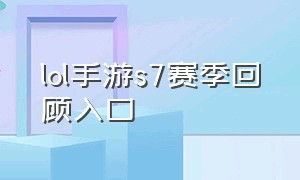 lol手游s7赛季回顾入口